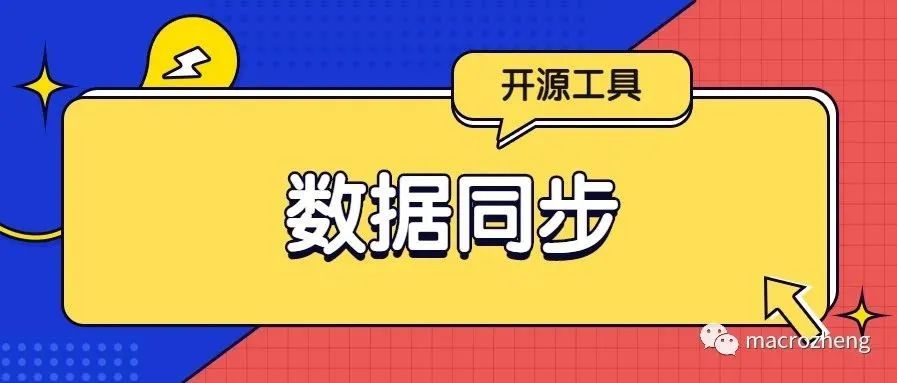 开源工具

数据同步

macrozheng